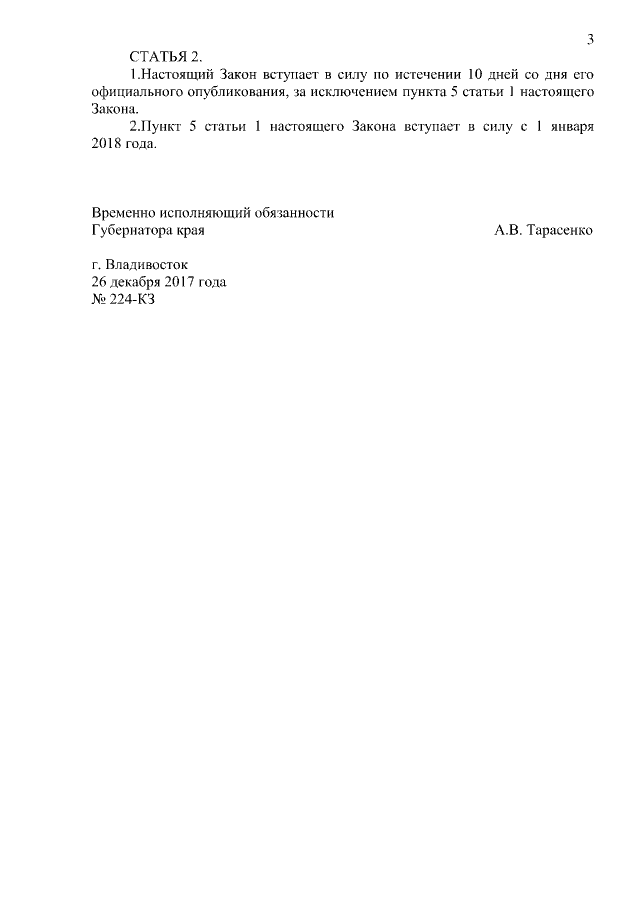 3

СТАТЬЯ 2.

1.Настоящий Закон вступает в силу по истечении 10 дней со дня его официального опубликования, за исключением пункта 5 статьи 1 настоящего Закона.

2.Пункт 5 статьи 1 настоящего Закона вступает в силу с 1 января 2018 года.

Временно исполняющий обязанности
Губернатора края А.В. Тарасенко

г. Владивосток
26 декабря 2017 года
№ 224-КЗ